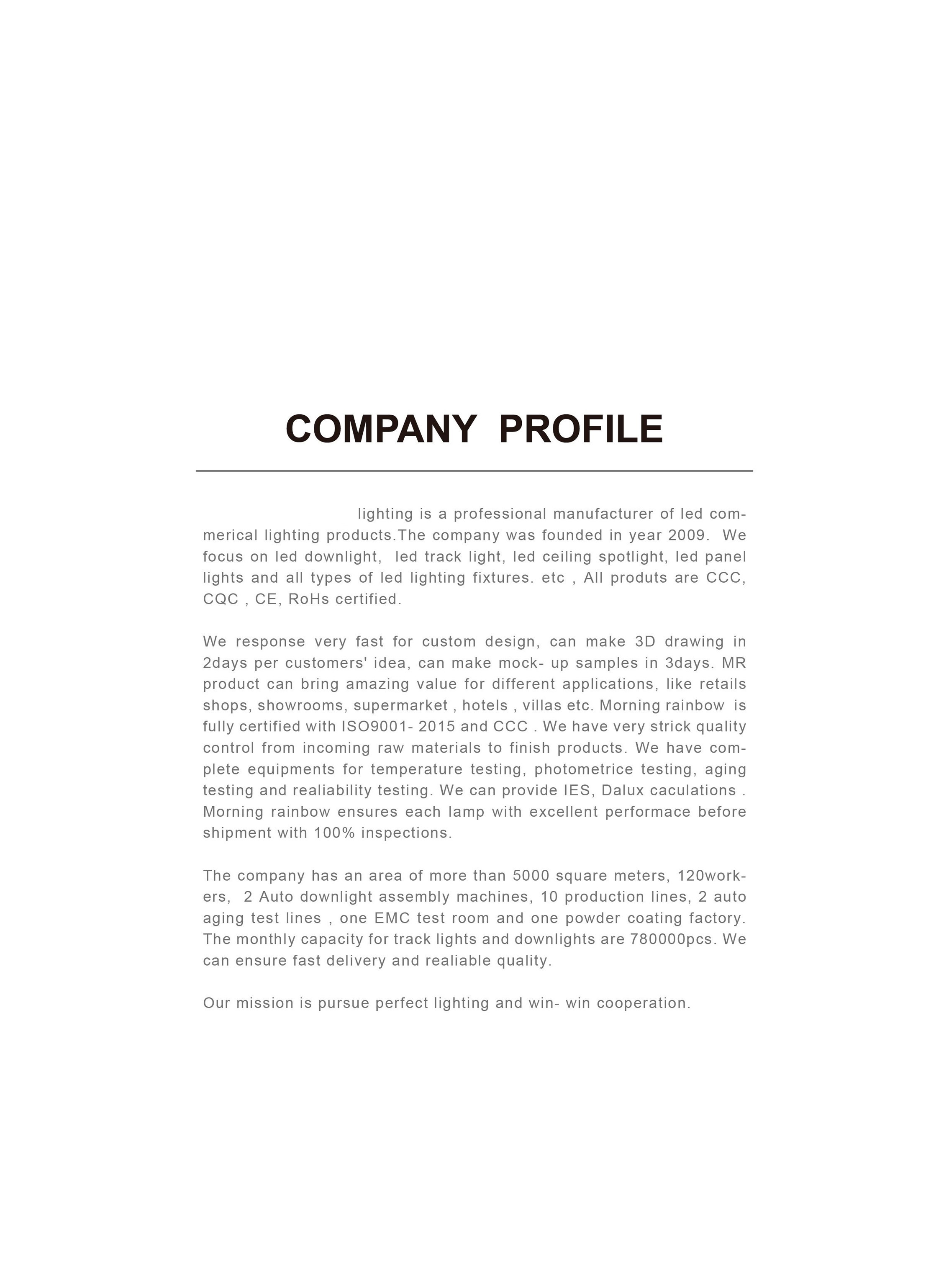 COMPANY PROFILE

lighting is a professional manufacturer of led commerical lighting products.The company was founded in year 2009. We focus on led downlight, led track light, led ceiling spotlight, led panel lights and all types of led lighting fixtures. etc , All produts are CCC, CQC , CE, RoHs certified.

We response very fast for custom design, can make 3D drawing in 2days per customers' idea, can make mock- up samples in 3days. MR product can bring amazing value for different applications, like retails shops, showrooms, supermarket , hotels , villas etc. Morning rainbow is fully certified with ISO9001- 2015 and CCC . We have very strick quality control from incoming raw materials to finish products. We have complete equipments for temperature testing, photometrice testing, aging testing and realiability testing. We can provide IES, Dalux caculations . Morning rainbow ensures each lamp with excellent performace before shipment with 100% inspections.

The company has an area of more than 5000 square meters, 120workers, 2 Auto downlight assembly machines, 10 production lines, 2 auto aging test lines , one EMC test room and one powder coating factory. The monthly capacity for track lights and downlights are 780000pcs. We can ensure fast delivery and realiable quality.

Our mission is pursue perfect lighting and win- win cooperation.